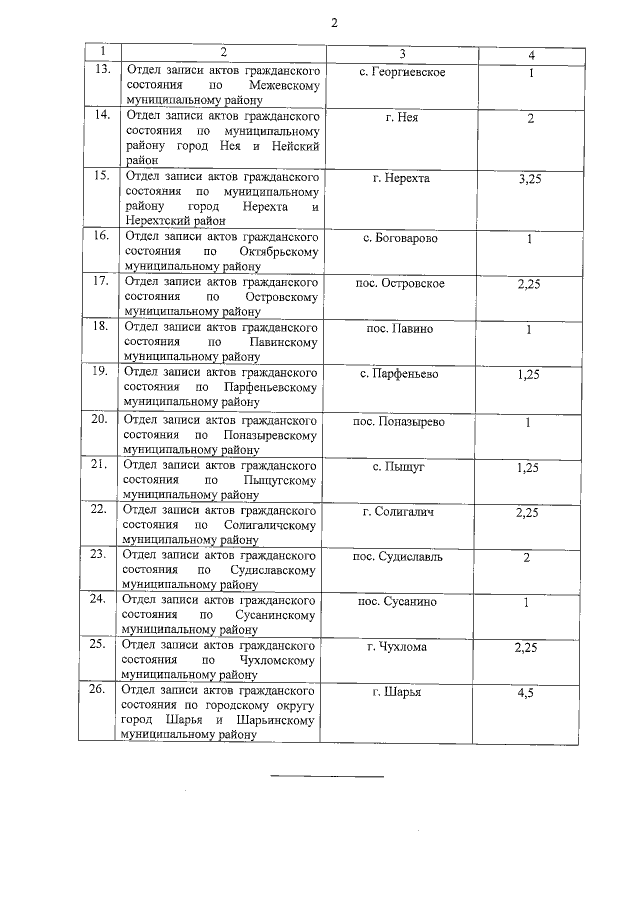 2

| 1 | 2 | 3 | 4 |
|---|---|---|---|
| 13. | Отдел записи актов гражданского состояния по Межевскому муниципальному району | с. Георгиевское | 1 |
| 14. | Отдел записи актов гражданского состояния по муниципальному району город Нея и Нейский район | г. Нея | 2 |
| 15. | Отдел записи актов гражданского состояния по муниципальному району город Нерехта и Нерехтский район | г. Нерехта | 3,25 |
| 16. | Отдел записи актов гражданского состояния по Октябрьскому муниципальному району | с. Боговарово | 1 |
| 17. | Отдел записи актов гражданского состояния по Островскому муниципальному району | пос. Островское | 2,25 |
| 18. | Отдел записи актов гражданского состояния по Павинскому муниципальному району | пос. Павино | 1 |
| 19. | Отдел записи актов гражданского состояния по Парфеньевскому муниципальному району | с. Парфеньево | 1,25 |
| 20. | Отдел записи актов гражданского состояния по Поназыревскому муниципальному району | пос. Поназырево | 1 |
| 21. | Отдел записи актов гражданского состояния по Пыщугскому муниципальному району | с. Пыщуг | 1,25 |
| 22. | Отдел записи актов гражданского состояния по Солигаличскому муниципальному району | г. Солигалич | 2,25 |
| 23. | Отдел записи актов гражданского состояния по Судиславскому муниципальному району | пос. Судиславль | 2 |
| 24. | Отдел записи актов гражданского состояния по Сусанинскому муниципальному району | пос. Сусанино | 1 |
| 25. | Отдел записи актов гражданского состояния по Чухломскому муниципальному району | г. Чухлома | 2,25 |
| 26. | Отдел записи актов гражданского состояния по городскому округу город Шарья и Шарьинскому муниципальному району | г. Шарья | 4,5 |